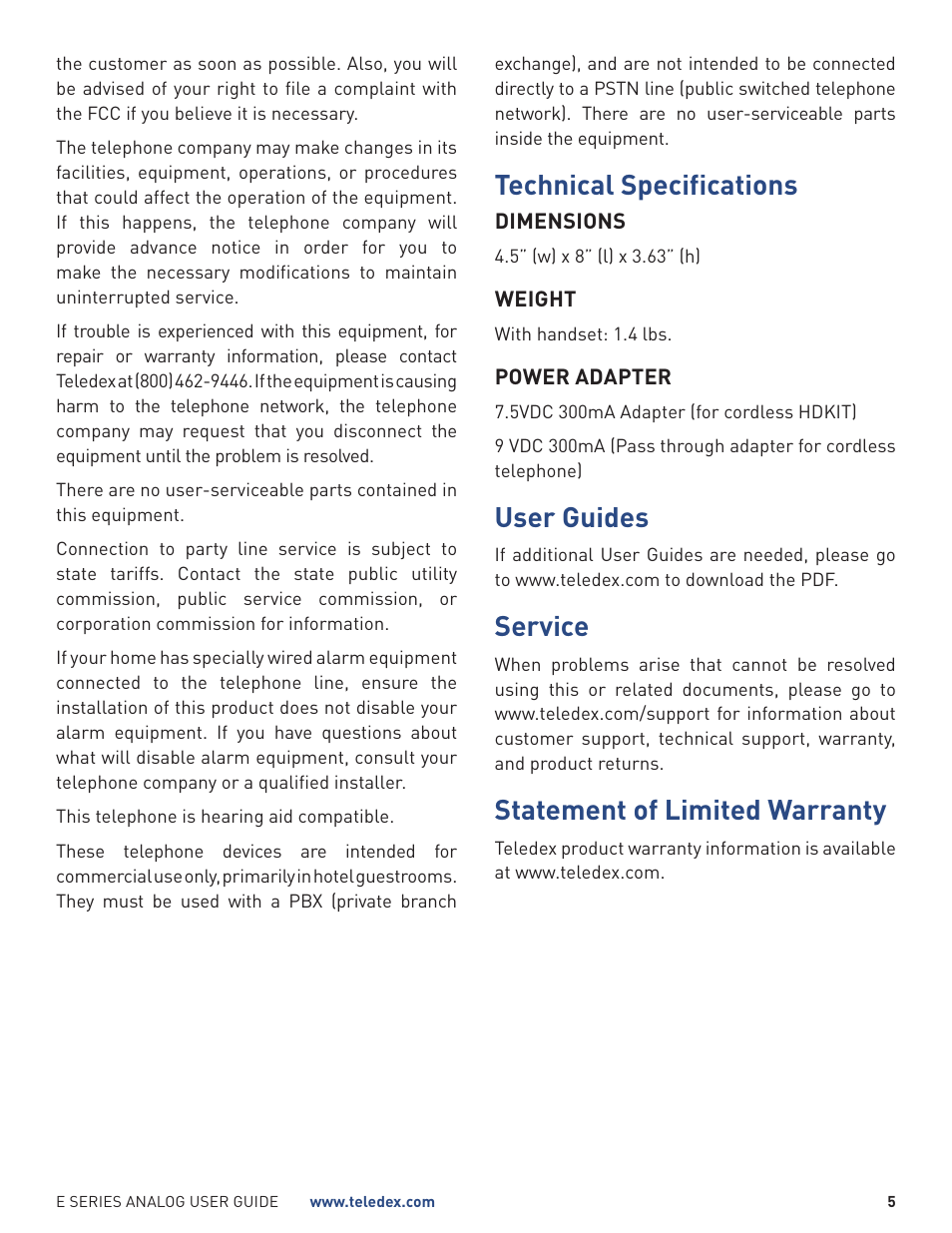 the customer as soon as possible. Also, you will be advised of your right to file a complaint with the FCC if you believe it is necessary.

The telephone company may make changes in its facilities, equipment, operations, or procedures that could affect the operation of the equipment. If this happens, the telephone company will provide advance notice in order for you to make the necessary modifications to maintain uninterrupted service.

If trouble is experienced with this equipment, for repair or warranty information, please contact Teledex at (800) 462-9446. If the equipment is causing harm to the telephone network, the telephone company may request that you disconnect the equipment until the problem is resolved.

There are no user-serviceable parts contained in this equipment.

Connection to party line service is subject to state tariffs. Contact the state public utility commission, public service commission, or corporation commission for information.

If your home has specially wired alarm equipment connected to the telephone line, ensure the installation of this product does not disable your alarm equipment. If you have questions about what will disable alarm equipment, consult your telephone company or a qualified installer.

This telephone is hearing aid compatible.

These telephone devices are intended for commercial use only, primarily in hotel guestrooms. They must be used with a PBX (private branch exchange), and are not intended to be connected directly to a PSTN line (public switched telephone network). There are no user-serviceable parts inside the equipment.

Technical Specifications

DIMENSIONS

4.5" (w) x 8" (l) x 3.63" (h)

WEIGHT

With handset: 1.4 lbs.

POWER ADAPTER

7.5VDC 300mA Adapter (for cordless HDKIT)

9 VDC 300mA (Pass through adapter for cordless telephone)

User Guides

If additional User Guides are needed, please go to www.teledex.com to download the PDF.

Service

When problems arise that cannot be resolved using this or related documents, please go to www.teledex.com/support for information about customer support, technical support, warranty, and product returns.

Statement of Limited Warranty

Teledex product warranty information is available at www.teledex.com.

E SERIES ANALOG USER GUIDE www.teledex.com 5